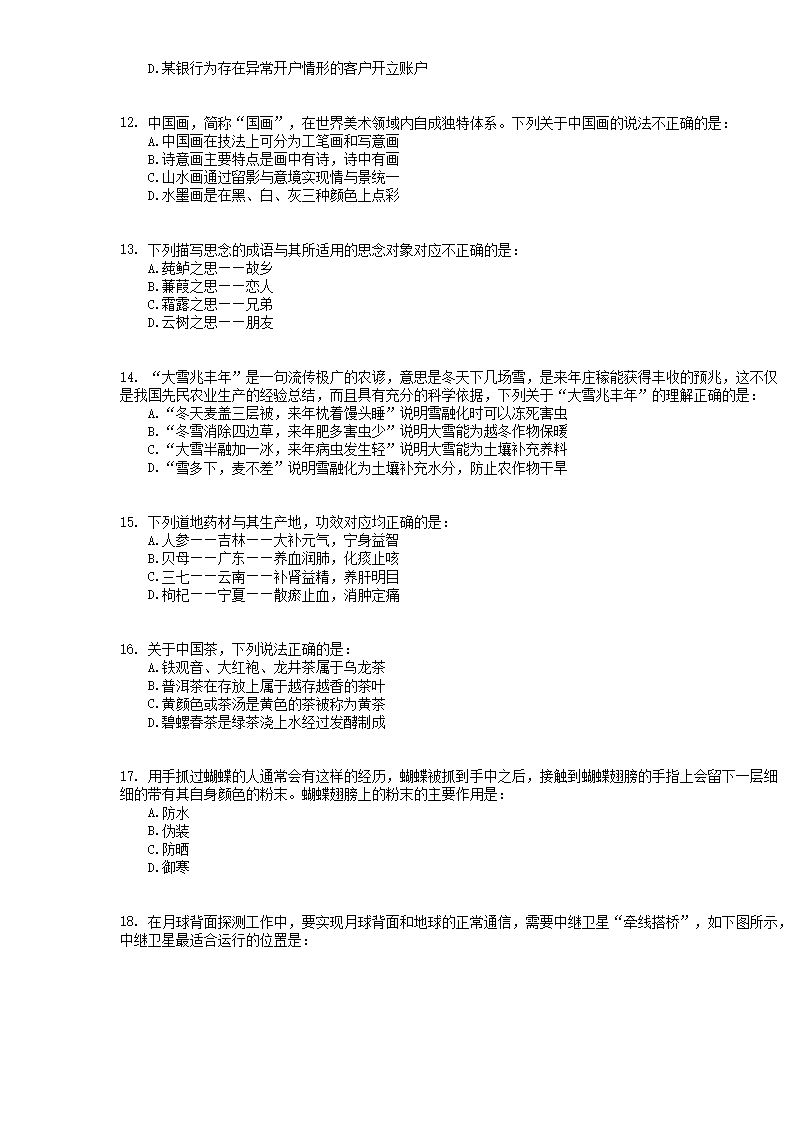 D.某银行为存在异常开户情形的客户开立账户

12. 中国画，简称“国画”，在世界美术领域内自成独特体系。下列关于中国画的说法不正确的是：
A.中国画在技法上可分为工笔画和写意画
B.诗意画主要特点是画中有诗，诗中有画
C.山水画通过留影与意境实现情与景统一
D.水墨画是在黑、白、灰三种颜色上点彩

13. 下列描写思念的成语与其所适用的思念对象对应不正确的是：
A.莼鲈之思——故乡
B.蒹葭之思——恋人
C.霜露之思——兄弟
D.云树之思——朋友

14. “大雪兆丰年”是一句流传极广的农谚，意思是冬天下几场雪，是来年庄稼能获得丰收的预兆，这不仅是我国先民农业生产的经验总结，而且具有充分的科学依据，下列关于“大雪兆丰年”的理解正确的是：
A.“冬天麦盖三层被，来年枕着馒头睡”说明雪融化时可以冻死害虫
B.“冬雪消除四边草，来年肥多害虫少”说明大雪能为越冬作物保暖
C.“大雪半融加一冰，来年病虫发生轻”说明大雪能为土壤补充养料
D.“雪多下，麦不差”说明雪融化为土壤补充水分，防止农作物干旱

15. 下列道地药材与其生产地，功效对应均正确的是：
A.人参——吉林——大补元气，宁身益智
B.贝母——广东——养血润肺，化痰止咳
C.三七——云南——补肾益精，养肝明目
D.枸杞——宁夏——散瘀止血，消肿定痛

16. 关于中国茶，下列说法正确的是：
A.铁观音、大红袍、龙井茶属于乌龙茶
B.普洱茶在存放上属于越存越香的茶叶
C.黄颜色或茶汤是黄色的茶被称为黄茶
D.碧螺春茶是绿茶浇上水经过发酵制成

17. 用手抓过蝴蝶的人通常会有这样的经历，蝴蝶被抓到手中之后，接触到蝴蝶翅膀的手指上会留下一层细细的带有其自身颜色的粉末。蝴蝶翅膀上的粉末的主要作用是：
A.防水
B.伪装
C.防晒
D.御寒

18. 在月球背面探测工作中，要实现月球背面和地球的正常通信，需要中继卫星“牵线搭桥”，如下图所示，中继卫星最适合运行的位置是：